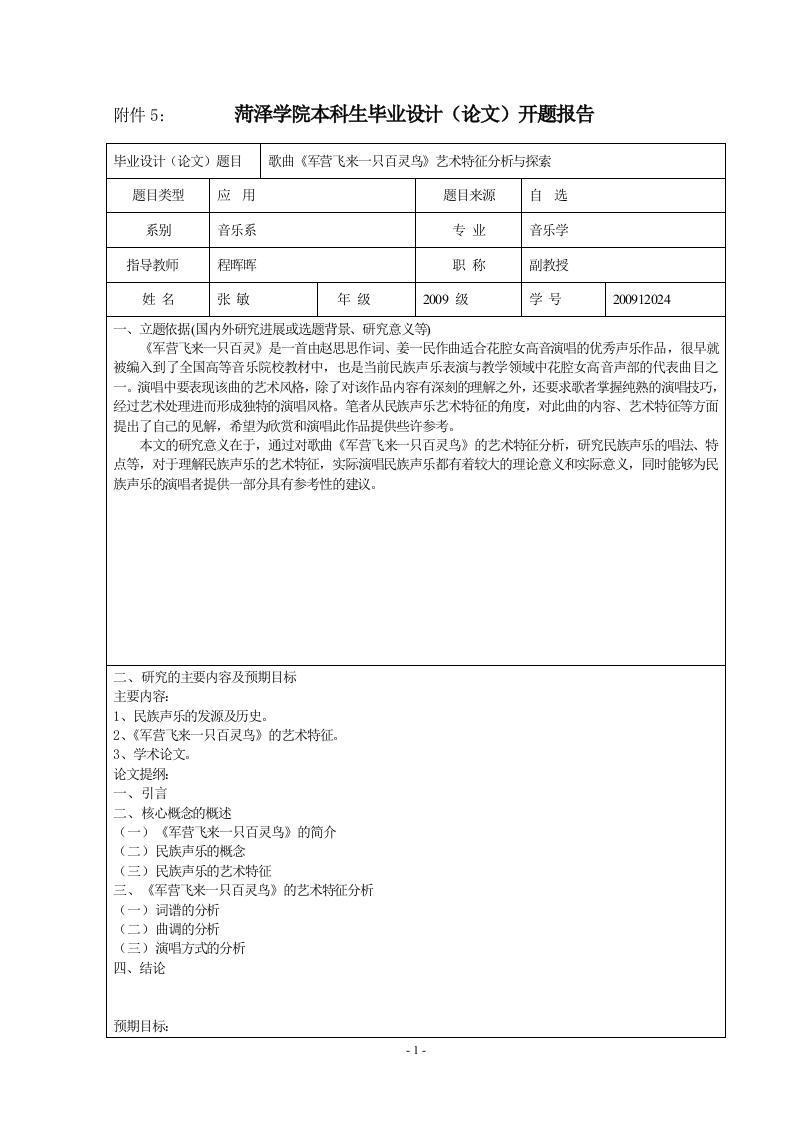 附件 5：　　菏泽学院本科生毕业设计（论文）开题报告

| 毕业设计（论文）题目 | 歌曲《军营飞来一只百灵鸟》艺术特征分析与探索 | | | | |
|---|---|---|---|---|---|
| 题目类型 | 应　用 | | 题目来源 | 自　选 | |
| 系别 | 音乐系 | | 专　业 | 音乐学 | |
| 指导教师 | 程晖晖 | | 职　称 | 副教授 | |
| 姓　名 | 张　敏 | 年　级 | 2009 级 | 学　号 | 200912024 |

一、立题依据(国内外研究进展或选题背景、研究意义等)

《军营飞来一只百灵》是一首由赵思思作词、姜一民作曲适合花腔女高音演唱的优秀声乐作品，很早就被编入到了全国高等音乐院校教材中，也是当前民族声乐表演与教学领域中花腔女高音声部的代表曲目之一。演唱中要表现该曲的艺术风格，除了对该作品内容有深刻的理解之外，还要求歌者掌握纯熟的演唱技巧，经过艺术处理进而形成独特的演唱风格。笔者从民族声乐艺术特征的角度，对此曲的内容、艺术特征等方面提出了自己的见解，希望为欣赏和演唱此作品提供些许参考。

本文的研究意义在于，通过对歌曲《军营飞来一只百灵鸟》的艺术特征分析，研究民族声乐的唱法、特点等，对于理解民族声乐的艺术特征，实际演唱民族声乐都有着较大的理论意义和实际意义，同时能够为民族声乐的演唱者提供一部分具有参考性的建议。

二、研究的主要内容及预期目标
主要内容：
1、民族声乐的发源及历史。
2、《军营飞来一只百灵鸟》的艺术特征。
3、学术论文。
论文提纲：
一、引言
二、核心概念的概述
（一）《军营飞来一只百灵鸟》的简介
（二）民族声乐的概念
（三）民族声乐的艺术特征
三、《军营飞来一只百灵鸟》的艺术特征分析
（一）词谱的分析
（二）曲调的分析
（三）演唱方式的分析
四、结论

预期目标：

- 1 -